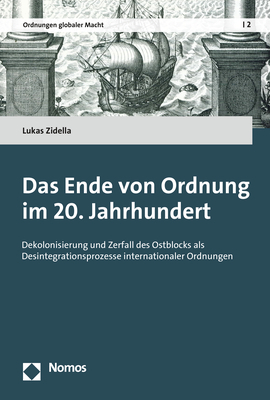 Ordnungen globaler Macht

| 2

Lukas Zidella

Das Ende von Ordnung im 20. Jahrhundert

Dekolonisierung und Zerfall des Ostblocks als Desintegrationsprozesse internationaler Ordnungen

Nomos